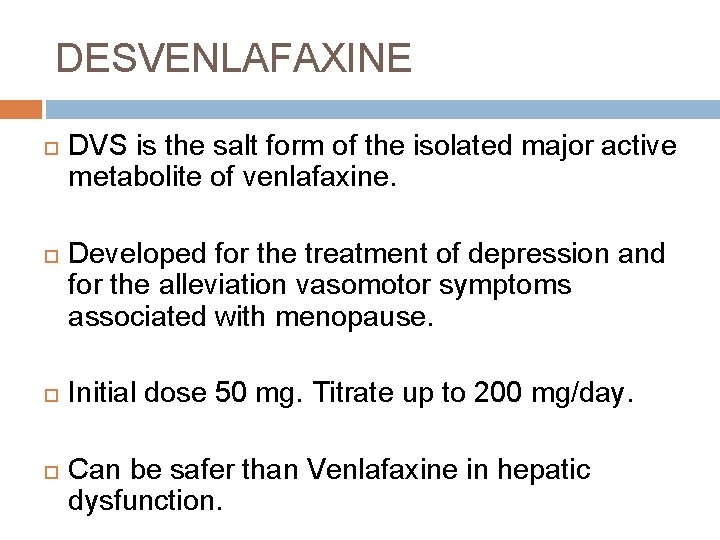 DESVENLAFAXINE

DVS is the salt form of the isolated major active metabolite of venlafaxine.

Developed for the treatment of depression and for the alleviation vasomotor symptoms associated with menopause.

Initial dose 50 mg. Titrate up to 200 mg/day.

Can be safer than Venlafaxine in hepatic dysfunction.